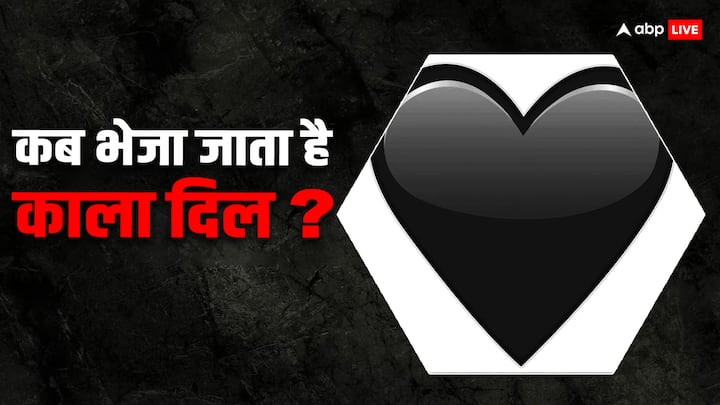 abp LIVE

कब भेजा जाता है
काला दिल ?